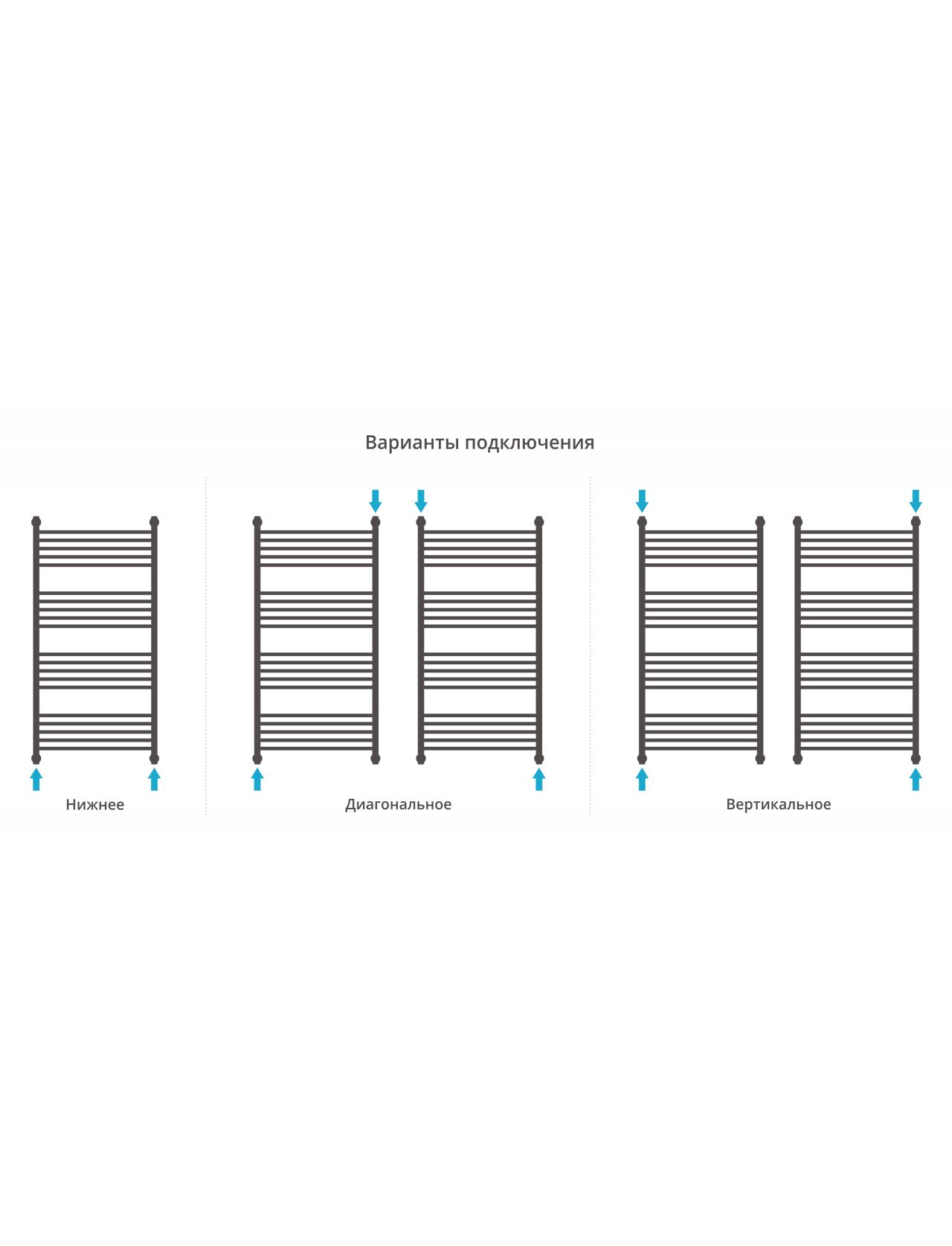 Варианты подключения

Нижнее

Диагональное

Вертикальное